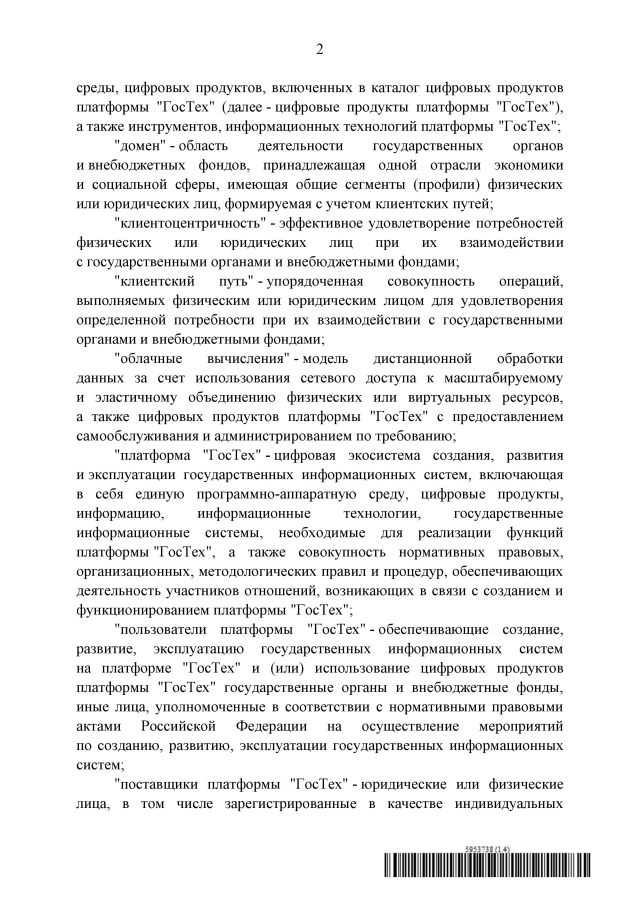 2

среды, цифровых продуктов, включенных в каталог цифровых продуктов платформы "ГосТех" (далее - цифровые продукты платформы "ГосТех"), а также инструментов, информационных технологий платформы "ГосТех";

"домен" - область деятельности государственных органов и внебюджетных фондов, принадлежащая одной отрасли экономики и социальной сферы, имеющая общие сегменты (профили) физических или юридических лиц, формируемая с учетом клиентских путей;

"клиентоцентричность" - эффективное удовлетворение потребностей физических или юридических лиц при их взаимодействии с государственными органами и внебюджетными фондами;

"клиентский путь" - упорядоченная совокупность операций, выполняемых физическим или юридическим лицом для удовлетворения определенной потребности при их взаимодействии с государственными органами и внебюджетными фондами;

"облачные вычисления" - модель дистанционной обработки данных за счет использования сетевого доступа к масштабируемому и эластичному объединению физических или виртуальных ресурсов, а также цифровых продуктов платформы "ГосТех" с предоставлением самообслуживания и администрированием по требованию;

"платформа "ГосТех" - цифровая экосистема создания, развития и эксплуатации государственных информационных систем, включающая в себя единую программно-аппаратную среду, цифровые продукты, информацию, информационные технологии, государственные информационные системы, необходимые для реализации функций платформы "ГосТех", а также совокупность нормативных правовых, организационных, методологических правил и процедур, обеспечивающих деятельность участников отношений, возникающих в связи с созданием и функционированием платформы "ГосТех";

"пользователи платформы "ГосТех" - обеспечивающие создание, развитие, эксплуатацию государственных информационных систем на платформе "ГосТех" и (или) использование цифровых продуктов платформы "ГосТех" государственные органы и внебюджетные фонды, иные лица, уполномоченные в соответствии с нормативными правовыми актами Российской Федерации на осуществление мероприятий по созданию, развитию, эксплуатации государственных информационных систем;

"поставщики платформы "ГосТех" - юридические или физические лица, в том числе зарегистрированные в качестве индивидуальных

5953738 (1.4)